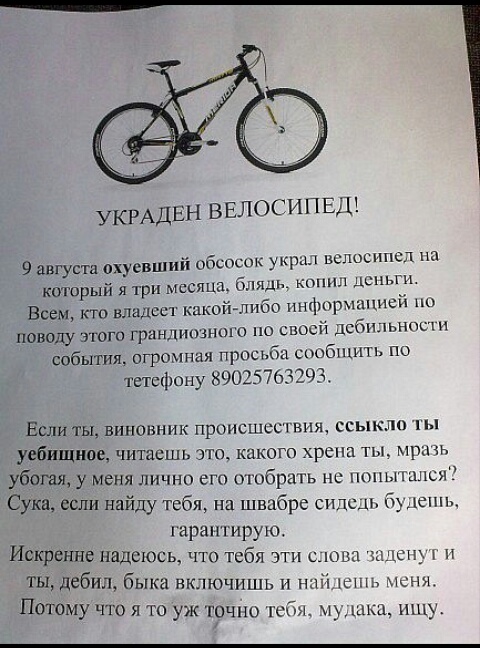 УКРАДЕН ВЕЛОСИПЕД!

9 августа охуевший обсосок украл велосипед на который я три месяца, блядь, копил деньги. Всем, кто владеет какой-либо информацией по поводу этого грандиозного по своей дебильности события, огромная просьба сообщить по тетефону 89025763293.

Если ты, виновник происшествия, ссыкло ты уебищное, читаешь это, какого хрена ты, мразь убогая, у меня лично его отобрать не попытался? Сука, если найду тебя, на швабре сидедь будешь, гарантирую.

Искренне надеюсь, что тебя эти слова заденут и ты, дебил, быка включишь и найдешь меня. Потому что я то уж точно тебя, мудака, ищу.